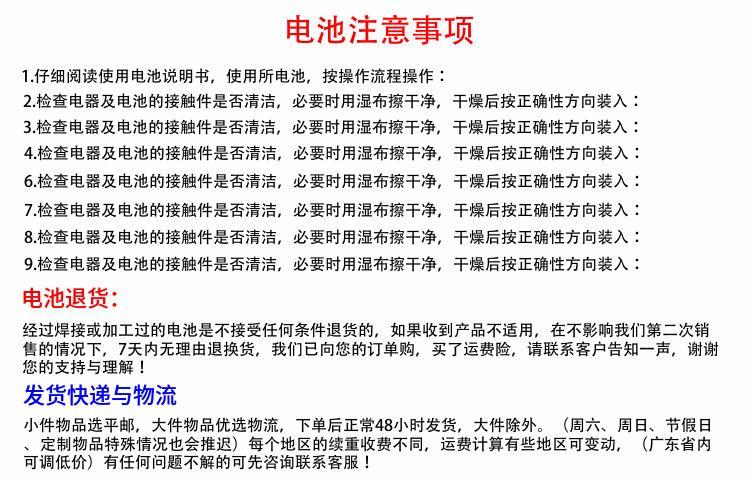 电池注意事项

1.仔细阅读使用电池说明书，使用所电池，按操作流程操作：
2.检查电器及电池的接触件是否清洁，必要时用湿布擦干净，干燥后按正确性方向装入：
3.检查电器及电池的接触件是否清洁，必要时用湿布擦干净，干燥后按正确性方向装入：
4.检查电器及电池的接触件是否清洁，必要时用湿布擦干净，干燥后按正确性方向装入：
6.检查电器及电池的接触件是否清洁，必要时用湿布擦干净，干燥后按正确性方向装入：
7.检查电器及电池的接触件是否清洁，必要时用湿布擦干净，干燥后按正确性方向装入：
8.检查电器及电池的接触件是否清洁，必要时用湿布擦干净，干燥后按正确性方向装入：
9.检查电器及电池的接触件是否清洁，必要时用湿布擦干净，干燥后按正确性方向装入：

电池退货：

经过焊接或加工过的电池是不接受任何条件退货的，如果收到产品不适用，在不影响我们第二次销售的情况下，7天内无理由退换货，我们已向您的订单购，买了运费险，请联系客户告知一声，谢谢您的支持与理解！

发货快递与物流

小件物品选平邮，大件物品优选物流，下单后正常48小时发货，大件除外。（周六、周日、节假日、定制物品特殊情况也会推迟）每个地区的续重收费不同，运费计算有些地区可变动，（广东省内可调低价）有任何问题不解的可先咨询联系客服！